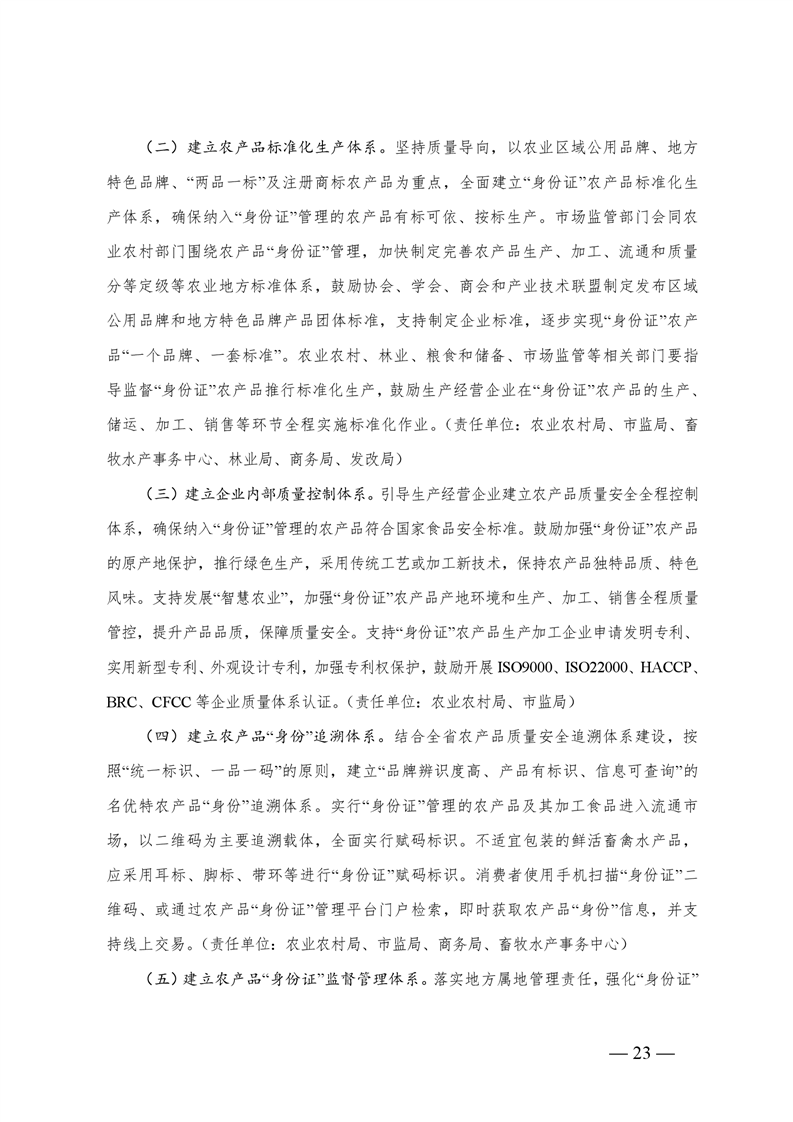 （二）建立农产品标准化生产体系。坚持质量导向，以农业区域公用品牌、地方特色品牌、“两品一标”及注册商标农产品为重点，全面建立“身份证”农产品标准化生产体系，确保纳入“身份证”管理的农产品有标可依、按标生产。市场监管部门会同农业农村部门围绕农产品“身份证”管理，加快制定完善农产品生产、加工、流通和质量分等定级等农业地方标准体系，鼓励协会、学会、商会和产业技术联盟制定发布区域公用品牌和地方特色品牌产品团体标准，支持制定企业标准，逐步实现“身份证”农产品“一个品牌、一套标准”。农业农村、林业、粮食和储备、市场监管等相关部门要指导监督“身份证”农产品推行标准化生产，鼓励生产经营企业在“身份证”农产品的生产、储运、加工、销售等环节全程实施标准化作业。（责任单位：农业农村局、市监局、畜牧水产事务中心、林业局、商务局、发改局）

（三）建立企业内部质量控制体系。引导生产经营企业建立农产品质量安全全程控制体系，确保纳入“身份证”管理的农产品符合国家食品安全标准。鼓励加强“身份证”农产品的原产地保护，推行绿色生产，采用传统工艺或加工新技术，保持农产品独特品质、特色风味。支持发展“智慧农业”，加强“身份证”农产品产地环境和生产、加工、销售全程质量管控，提升产品品质，保障质量安全。支持“身份证”农产品生产加工企业申请发明专利、实用新型专利、外观设计专利，加强专利权保护，鼓励开展 ISO9000、ISO22000、HACCP、BRC、CFCC 等企业质量体系认证。（责任单位：农业农村局、市监局）

（四）建立农产品“身份”追溯体系。结合全省农产品质量安全追溯体系建设，按照“统一标识、一品一码”的原则，建立“品牌辨识度高、产品有标识、信息可查询”的名优特农产品“身份”追溯体系。实行“身份证”管理的农产品及其加工食品进入流通市场，以二维码为主要追溯载体，全面实行赋码标识。不适宜包装的鲜活畜禽水产品，应采用耳标、脚标、带环等进行“身份证”赋码标识。消费者使用手机扫描“身份证”二维码、或通过农产品“身份证”管理平台门户检索，即时获取农产品“身份”信息，并支持线上交易。（责任单位：农业农村局、市监局、商务局、畜牧水产事务中心）

（五）建立农产品“身份证”监督管理体系。落实地方属地管理责任，强化“身份证”

— 23 —